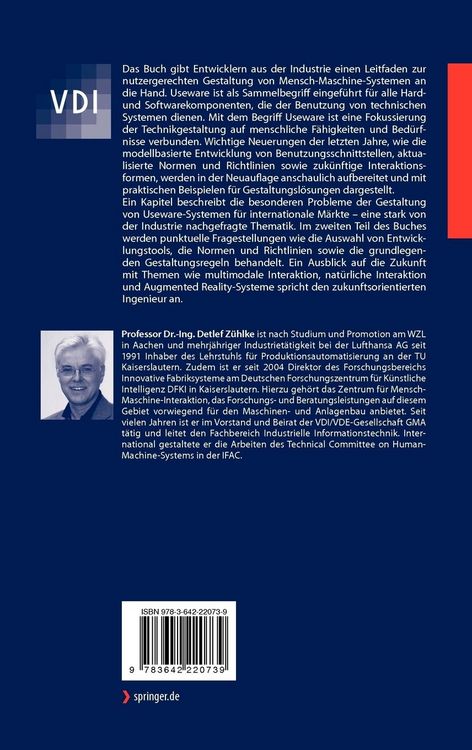 VDI

Das Buch gibt Entwicklern aus der Industrie einen Leitfaden zur nutzergerechten Gestaltung von Mensch-Maschine-Systemen an die Hand. Useware ist als Sammelbegriff eingeführt für alle Hard- und Softwarekomponenten, die der Benutzung von technischen Systemen dienen. Mit dem Begriff Useware ist eine Fokussierung der Technikgestaltung auf menschliche Fähigkeiten und Bedürfnisse verbunden. Wichtige Neuerungen der letzten Jahre, wie die modellbasierte Entwicklung von Benutzungsschnittstellen, aktualisierte Normen und Richtlinien sowie zukünftige Interaktionsformen, werden in der Neuauflage anschaulich aufbereitet und mit praktischen Beispielen für Gestaltungslösungen dargestellt.
Ein Kapitel beschreibt die besonderen Probleme der Gestaltung von Useware-Systemen für internationale Märkte – eine stark von der Industrie nachgefragte Thematik. Im zweiten Teil des Buches werden punktuelle Fragestellungen wie die Auswahl von Entwicklungstools, die Normen und Richtlinien sowie die grundlegenden Gestaltungsregeln behandelt. Ein Ausblick auf die Zukunft mit Themen wie multimodale Interaktion, natürliche Interaktion und Augmented Reality-Systeme spricht den zukunftsorientierten Ingenieur an.

Professor Dr.-Ing. Detlef Zühlke ist nach Studium und Promotion am WZL in Aachen und mehrjähriger Industrietätigkeit bei der Lufthansa AG seit 1991 Inhaber des Lehrstuhls für Produktionsautomatisierung an der TU Kaiserslautern. Zudem ist er seit 2004 Direktor des Forschungsbereichs Innovative Fabriksysteme am Deutschen Forschungszentrum für Künstliche Intelligenz DFKI in Kaiserslautern. Hierzu gehört das Zentrum für Mensch-Maschine-Interaktion, das Forschungs- und Beratungsleistungen auf diesem Gebiet vorwiegend für den Maschinen- und Anlagenbau anbietet. Seit vielen Jahren ist er im Vorstand und Beirat der VDI/VDE-Gesellschaft GMA tätig und leitet den Fachbereich Industrielle Informationstechnik. International gestaltete er die Arbeiten des Technical Committee on Human-Machine-Systems in der IFAC.

ISBN 978-3-642-22073-9

9 783642 220739

springer.de